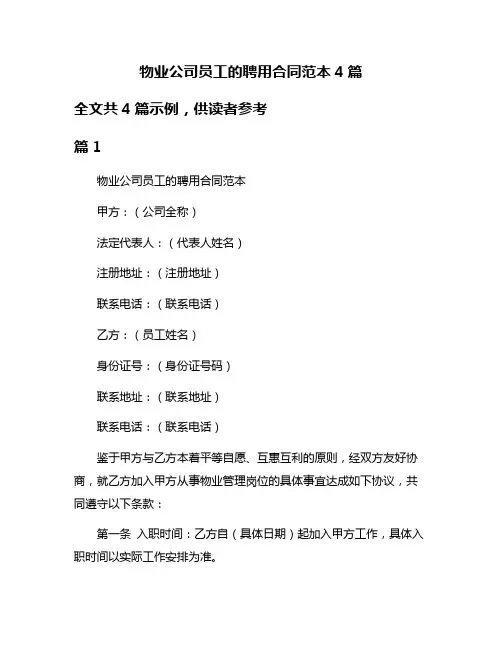 物业公司员工的聘用合同范本 4 篇

全文共 4 篇示例，供读者参考

篇 1

物业公司员工的聘用合同范本

甲方：（公司全称）

法定代表人：（代表人姓名）

注册地址：（注册地址）

联系电话：（联系电话）

乙方：（员工姓名）

身份证号：（身份证号码）

联系地址：（联系地址）

联系电话：（联系电话）

鉴于甲方与乙方本着平等自愿、互惠互利的原则，经双方友好协商，就乙方加入甲方从事物业管理岗位的具体事宜达成如下协议，共同遵守以下条款：

第一条 入职时间：乙方自（具体日期）起加入甲方工作，具体入职时间以实际工作安排为准。